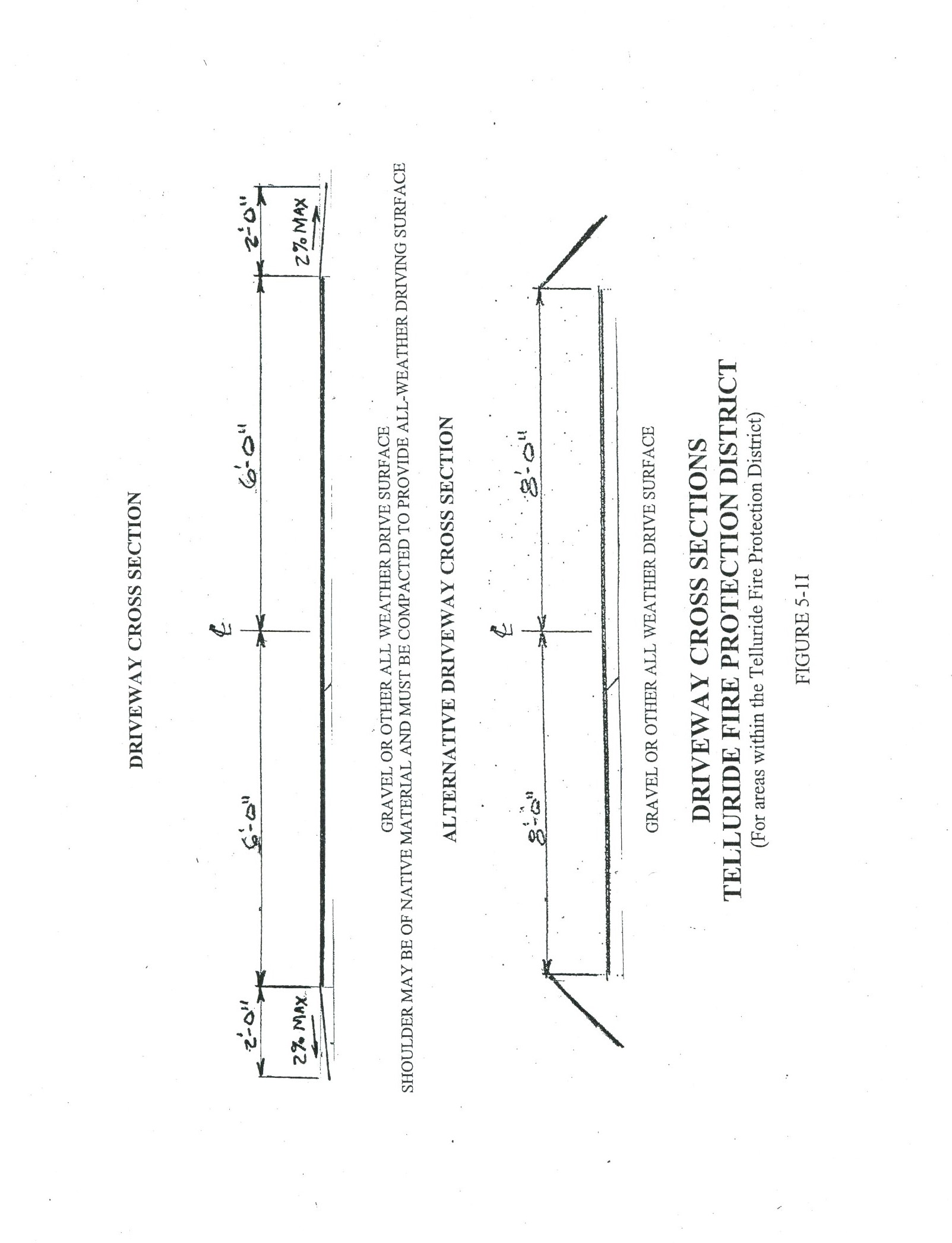 DRIVEWAY CROSS SECTION

2'-0"

2% MAX

6'-0"

℄

6'-0"

2'-0"

2% MAX

GRAVEL OR OTHER ALL WEATHER DRIVE SURFACE
SHOULDER MAY BE OF NATIVE MATERIAL AND MUST BE COMPACTED TO PROVIDE ALL-WEATHER DRIVING SURFACE

ALTERNATIVE DRIVEWAY CROSS SECTION

8'-0"

℄

8'-0"

GRAVEL OR OTHER ALL WEATHER DRIVE SURFACE

DRIVEWAY CROSS SECTIONS
TELLURIDE FIRE PROTECTION DISTRICT
(For areas within the Telluride Fire Protection District)

FIGURE 5-1I